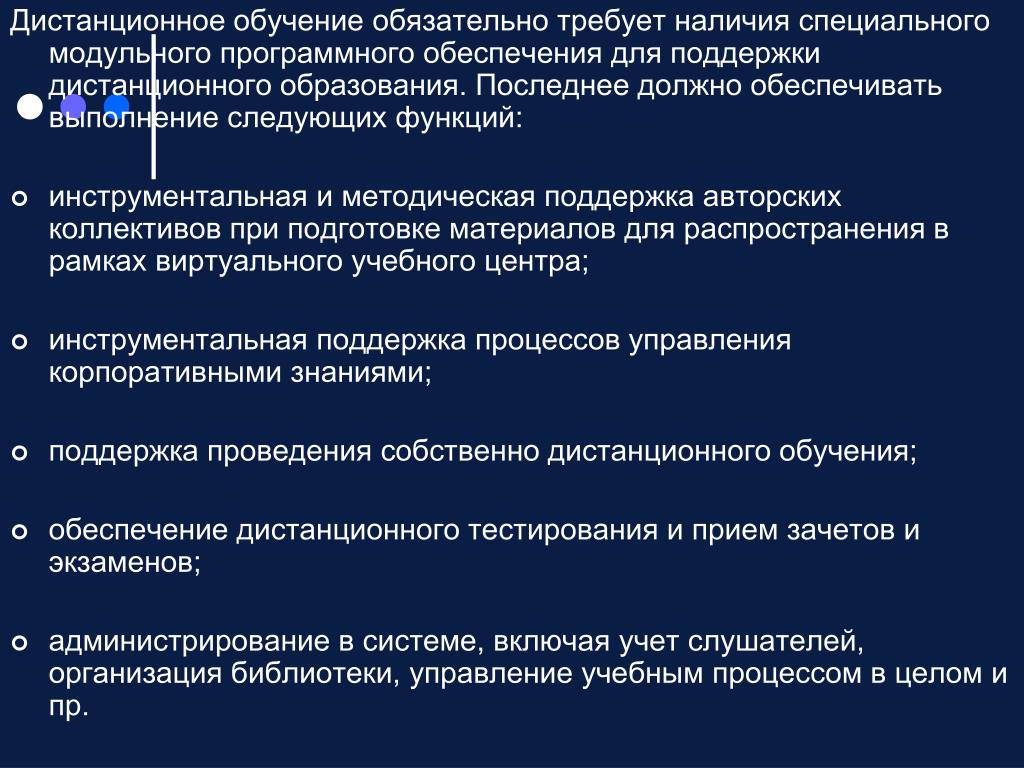 Дистанционное обучение обязательно требует наличия специального модульного программного обеспечения для поддержки дистанционного образования. Последнее должно обеспечивать выполнение следующих функций:

инструментальная и методическая поддержка авторских коллективов при подготовке материалов для распространения в рамках виртуального учебного центра;

инструментальная поддержка процессов управления корпоративными знаниями;

поддержка проведения собственно дистанционного обучения;

обеспечение дистанционного тестирования и прием зачетов и экзаменов;

администрирование в системе, включая учет слушателей, организация библиотеки, управление учебным процессом в целом и пр.